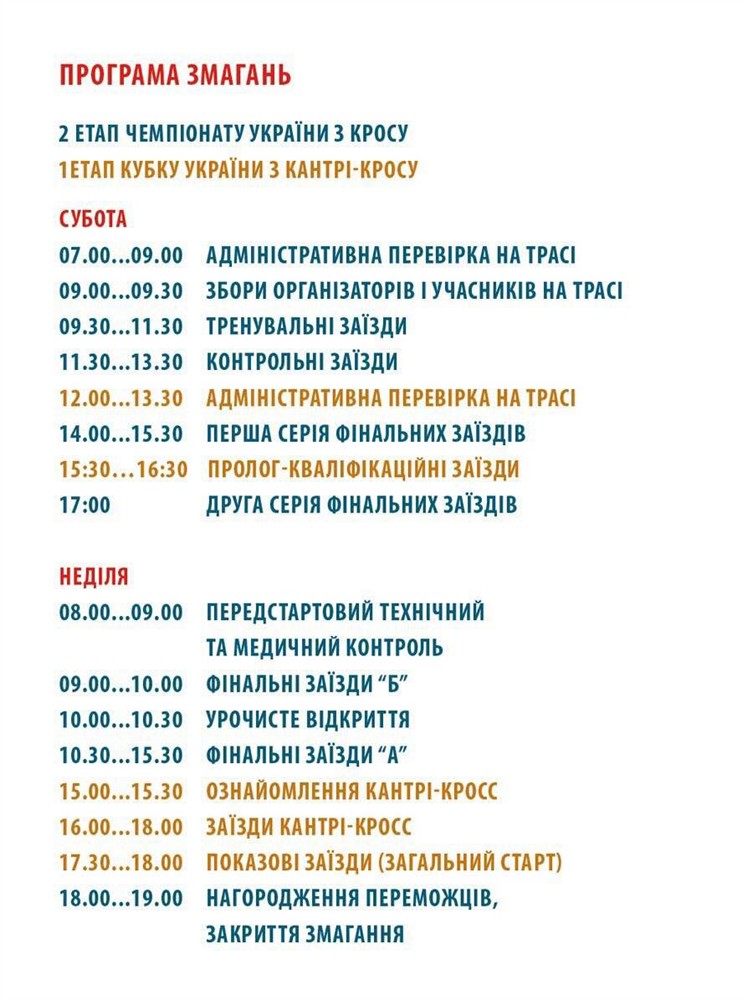 ПРОГРАМА ЗМАГАНЬ

2 ЕТАП ЧЕМПІОНАТУ УКРАЇНИ З КРОСУ
1ЕТАП КУБКУ УКРАЇНИ З КАНТРІ-КРОСУ

СУБОТА
07.00...09.00 АДМІНІСТРАТИВНА ПЕРЕВІРКА НА ТРАСІ
09.00...09.30 ЗБОРИ ОРГАНІЗАТОРІВ І УЧАСНИКІВ НА ТРАСІ
09.30...11.30 ТРЕНУВАЛЬНІ ЗАЇЗДИ
11.30...13.30 КОНТРОЛЬНІ ЗАЇЗДИ
12.00...13.30 АДМІНІСТРАТИВНА ПЕРЕВІРКА НА ТРАСІ
14.00...15.30 ПЕРША СЕРІЯ ФІНАЛЬНИХ ЗАЇЗДІВ
15:30…16:30 ПРОЛОГ-КВАЛІФІКАЦІЙНІ ЗАЇЗДИ
17:00 ДРУГА СЕРІЯ ФІНАЛЬНИХ ЗАЇЗДІВ

НЕДІЛЯ
08.00...09.00 ПЕРЕДСТАРТОВИЙ ТЕХНІЧНИЙ ТА МЕДИЧНИЙ КОНТРОЛЬ
09.00...10.00 ФІНАЛЬНІ ЗАЇЗДИ “Б”
10.00...10.30 УРОЧИСТЕ ВІДКРИТТЯ
10.30...15.30 ФІНАЛЬНІ ЗАЇЗДИ “А”
15.00...15.30 ОЗНАЙОМЛЕННЯ КАНТРІ-КРОСС
16.00...18.00 ЗАЇЗДИ КАНТРІ-КРОСС
17.30...18.00 ПОКАЗОВІ ЗАЇЗДИ (ЗАГАЛЬНИЙ СТАРТ)
18.00...19.00 НАГОРОДЖЕННЯ ПЕРЕМОЖЦІВ, ЗАКРИТТЯ ЗМАГАННЯ